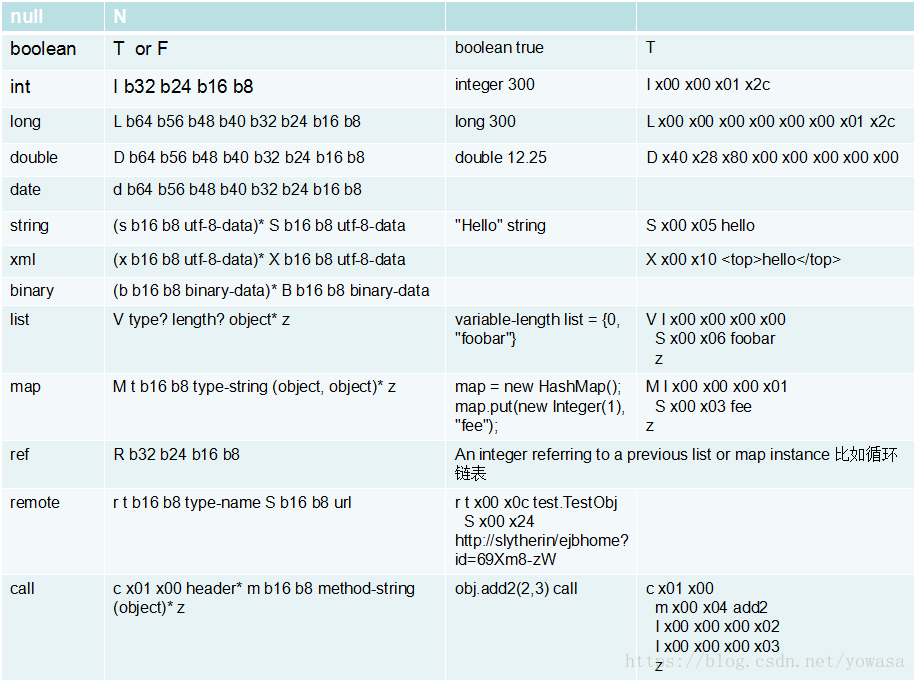 | null | N | | |
|---|---|---|---|
| boolean | T or F | boolean true | T |
| int | I b32 b24 b16 b8 | integer 300 | I x00 x00 x01 x2c |
| long | L b64 b56 b48 b40 b32 b24 b16 b8 | long 300 | L x00 x00 x00 x00 x00 x00 x01 x2c |
| double | D b64 b56 b48 b40 b32 b24 b16 b8 | double 12.25 | D x40 x28 x80 x00 x00 x00 x00 x00 |
| date | d b64 b56 b48 b40 b32 b24 b16 b8 | | |
| string | (s b16 b8 utf-8-data)* S b16 b8 utf-8-data | "Hello" string | S x00 x05 hello |
| xml | (x b16 b8 utf-8-data)* X b16 b8 utf-8-data | | X x00 x10 <top>hello</top> |
| binary | (b b16 b8 binary-data)* B b16 b8 binary-data | | |
| list | V type? length? object* z | variable-length list = {0, "foobar"} | V I x00 x00 x00 x00 S x00 x06 foobar z |
| map | M t b16 b8 type-string (object, object)* z | map = new HashMap(); map.put(new Integer(1), "fee"); | M I x00 x00 x00 x01 S x00 x03 fee z |
| ref | R b32 b24 b16 b8 | An integer referring to a previous list or map instance 比如循环链表 | |
| remote | r t b16 b8 type-name S b16 b8 url | r t x00 x0c test.TestObj S x00 x24 http://slytherin/ejbhome?id=69Xm8-zW | |
| call | c x01 x00 header* m b16 b8 method-string (object)* z | obj.add2(2,3) call | c x01 x00 m x00 x04 add2 I x00 x00 x00 x02 I x00 x00 x00 x03 z |

https://blog.csdn.net/yowasa